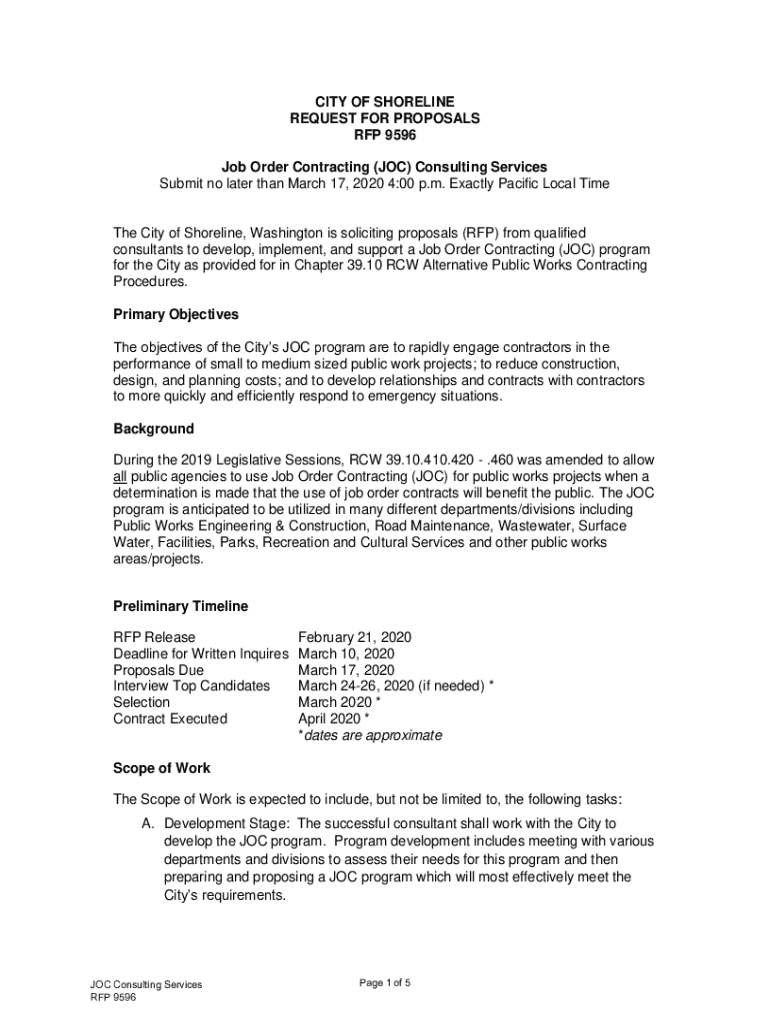 CITY OF SHORELINE
REQUEST FOR PROPOSALS
RFP 9596

Job Order Contracting (JOC) Consulting Services
Submit no later than March 17, 2020 4:00 p.m. Exactly Pacific Local Time

The City of Shoreline, Washington is soliciting proposals (RFP) from qualified consultants to develop, implement, and support a Job Order Contracting (JOC) program for the City as provided for in Chapter 39.10 RCW Alternative Public Works Contracting Procedures.

Primary Objectives

The objectives of the City's JOC program are to rapidly engage contractors in the performance of small to medium sized public work projects; to reduce construction, design, and planning costs; and to develop relationships and contracts with contractors to more quickly and efficiently respond to emergency situations.

Background

During the 2019 Legislative Sessions, RCW 39.10.410.420 - .460 was amended to allow all public agencies to use Job Order Contracting (JOC) for public works projects when a determination is made that the use of job order contracts will benefit the public. The JOC program is anticipated to be utilized in many different departments/divisions including Public Works Engineering & Construction, Road Maintenance, Wastewater, Surface Water, Facilities, Parks, Recreation and Cultural Services and other public works areas/projects.

Preliminary Timeline

| | |
|---|---|
| RFP Release | February 21, 2020 |
| Deadline for Written Inquires | March 10, 2020 |
| Proposals Due | March 17, 2020 |
| Interview Top Candidates | March 24-26, 2020 (if needed) * |
| Selection | March 2020 * |
| Contract Executed | April 2020 * |
| | *dates are approximate |

Scope of Work

The Scope of Work is expected to include, but not be limited to, the following tasks:

A. Development Stage: The successful consultant shall work with the City to develop the JOC program. Program development includes meeting with various departments and divisions to assess their needs for this program and then preparing and proposing a JOC program which will most effectively meet the City's requirements.

JOC Consulting Services
RFP 9596
Page 1 of 5